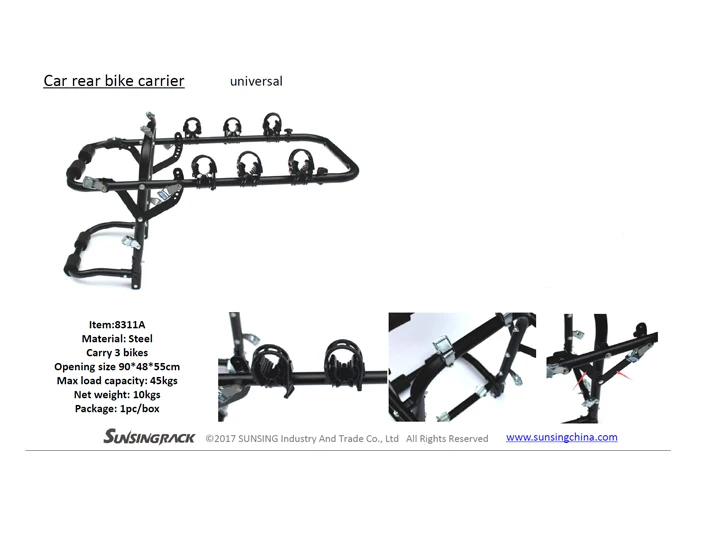 Car rear bike carrier universal

Item:8311A
Material: Steel
Carry 3 bikes
Opening size 90*48*55cm
Max load capacity: 45kgs
Net weight: 10kgs
Package: 1pc/box

SUNSINGRACK ©2017 SUNSING Industry And Trade Co., Ltd All Rights Reserved www.sunsingchina.com